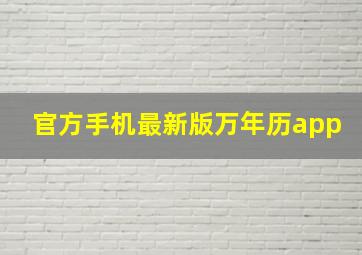 官方手机最新版万年历app